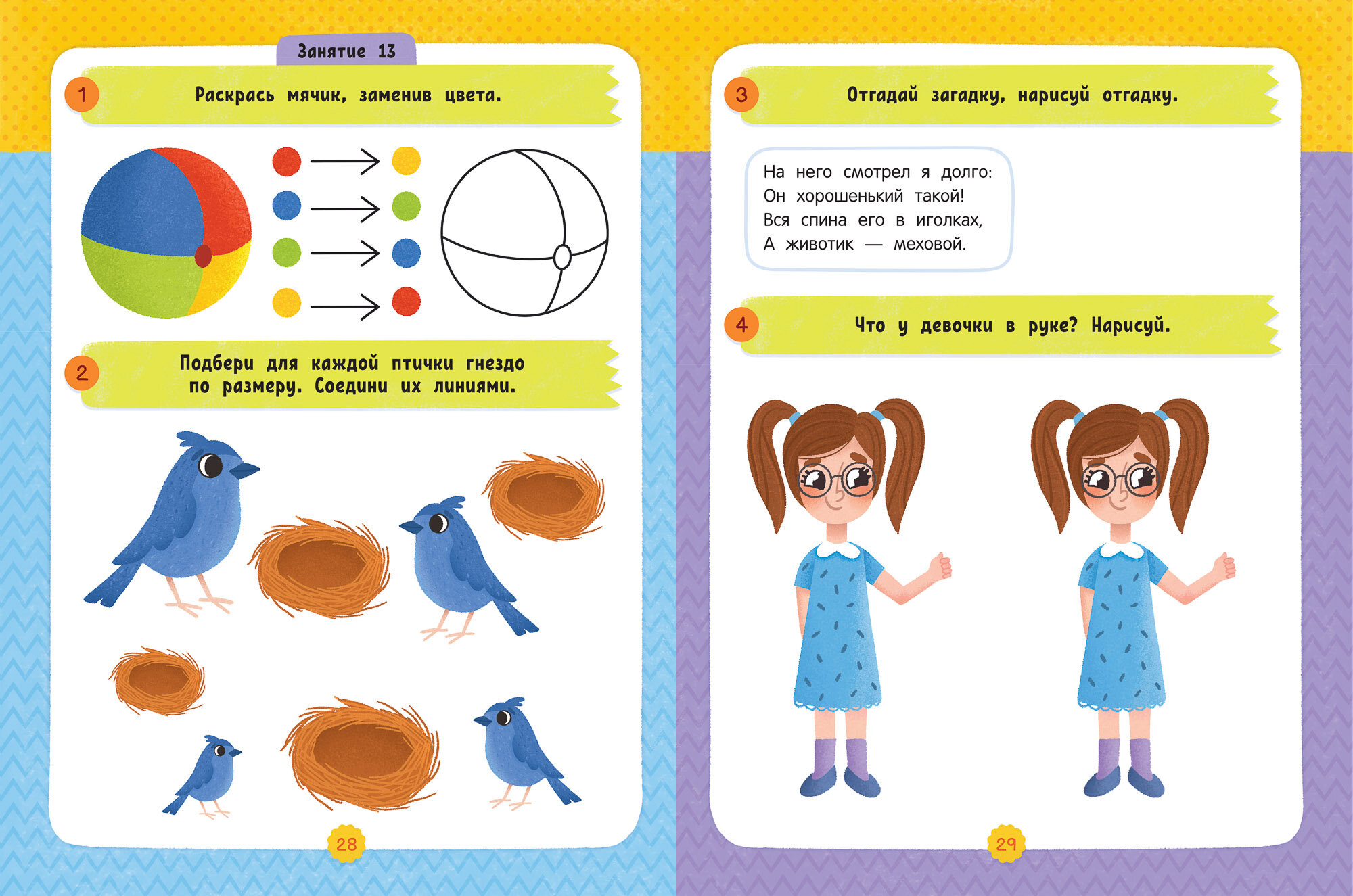 Занятие 13

1 Раскрась мячик, заменив цвета.

2 Подбери для каждой птички гнездо по размеру. Соедини их линиями.

28

3 Отгадай загадку, нарисуй отгадку.

На него смотрел я долго:
Он хорошенький такой!
Вся спина его в иголках,
А животик — меховой.

4 Что у девочки в руке? Нарисуй.

29